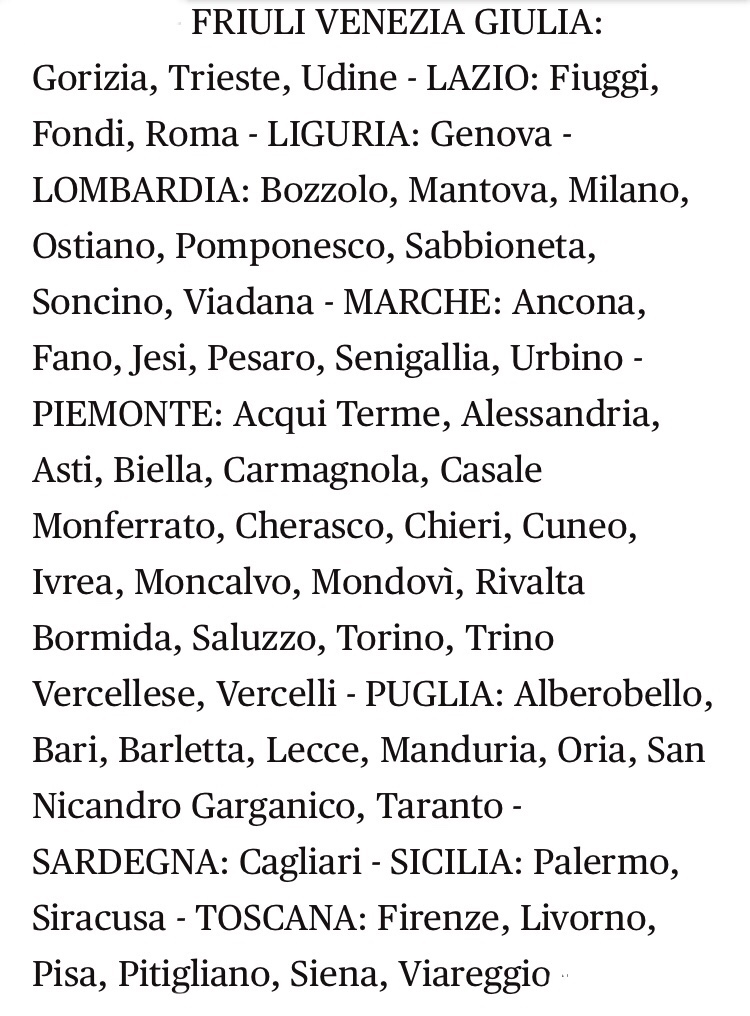 FRIULI VENEZIA GIULIA: Gorizia, Trieste, Udine - LAZIO: Fiuggi, Fondi, Roma - LIGURIA: Genova - LOMBARDIA: Bozzolo, Mantova, Milano, Ostiano, Pomponesco, Sabbioneta, Soncino, Viadana - MARCHE: Ancona, Fano, Jesi, Pesaro, Senigallia, Urbino - PIEMONTE: Acqui Terme, Alessandria, Asti, Biella, Carmagnola, Casale Monferrato, Cherasco, Chieri, Cuneo, Ivrea, Moncalvo, Mondovì, Rivalta Bormida, Saluzzo, Torino, Trino Vercellese, Vercelli - PUGLIA: Alberobello, Bari, Barletta, Lecce, Manduria, Oria, San Nicandro Garganico, Taranto - SARDEGNA: Cagliari - SICILIA: Palermo, Siracusa - TOSCANA: Firenze, Livorno, Pisa, Pitigliano, Siena, Viareggio